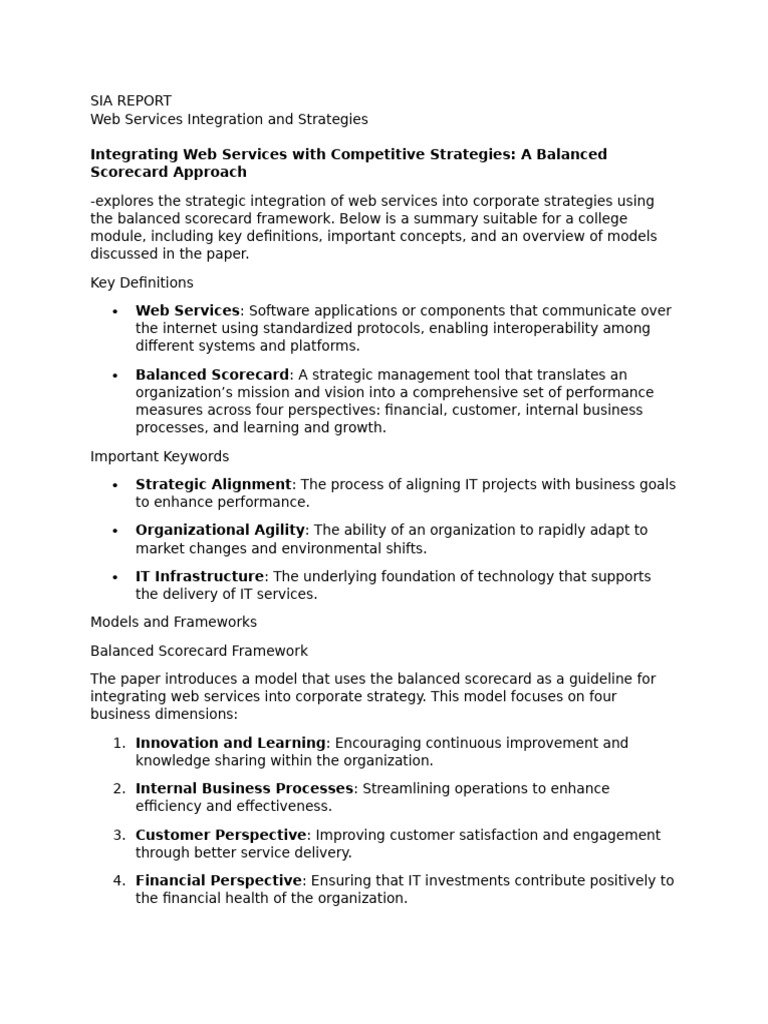 SIA REPORT
Web Services Integration and Strategies

Integrating Web Services with Competitive Strategies: A Balanced Scorecard Approach

-explores the strategic integration of web services into corporate strategies using the balanced scorecard framework. Below is a summary suitable for a college module, including key definitions, important concepts, and an overview of models discussed in the paper.

Key Definitions

• Web Services: Software applications or components that communicate over the internet using standardized protocols, enabling interoperability among different systems and platforms.
• Balanced Scorecard: A strategic management tool that translates an organization's mission and vision into a comprehensive set of performance measures across four perspectives: financial, customer, internal business processes, and learning and growth.

Important Keywords

• Strategic Alignment: The process of aligning IT projects with business goals to enhance performance.
• Organizational Agility: The ability of an organization to rapidly adapt to market changes and environmental shifts.
• IT Infrastructure: The underlying foundation of technology that supports the delivery of IT services.

Models and Frameworks

Balanced Scorecard Framework

The paper introduces a model that uses the balanced scorecard as a guideline for integrating web services into corporate strategy. This model focuses on four business dimensions:

1. Innovation and Learning: Encouraging continuous improvement and knowledge sharing within the organization.
2. Internal Business Processes: Streamlining operations to enhance efficiency and effectiveness.
3. Customer Perspective: Improving customer satisfaction and engagement through better service delivery.
4. Financial Perspective: Ensuring that IT investments contribute positively to the financial health of the organization.